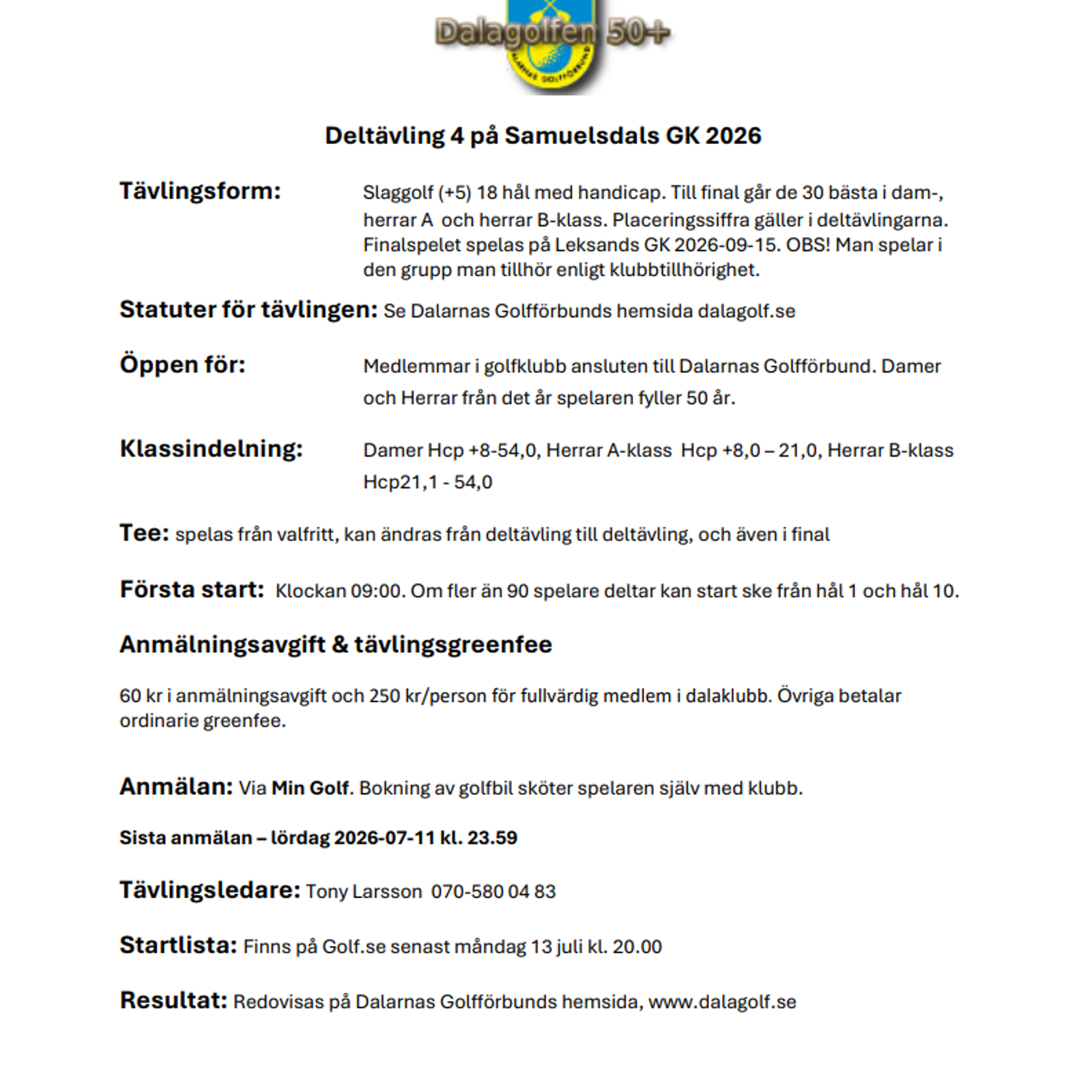 Dalagolfen 50+

Deltävling 4 på Samuelsdals GK 2026

Tävlingsform: Slaggolf (+5) 18 hål med handicap. Till final går de 30 bästa i dam-, herrar A och herrar B-klass. Placeringssiffra gäller i deltävlingarna. Finalspelet spelas på Leksands GK 2026-09-15. OBS! Man spelar i den grupp man tillhör enligt klubbtillhörighet.

Statuter för tävlingen: Se Dalarnas Golfförbunds hemsida dalagolf.se

Öppen för: Medlemmar i golfklubb ansluten till Dalarnas Golfförbund. Damer och Herrar från det år spelaren fyller 50 år.

Klassindelning: Damer Hcp +8-54,0, Herrar A-klass Hcp +8,0 – 21,0, Herrar B-klass Hcp21,1 - 54,0

Tee: spelas från valfritt, kan ändras från deltävling till deltävling, och även i final

Första start: Klockan 09:00. Om fler än 90 spelare deltar kan start ske från hål 1 och hål 10.

Anmälningsavgift & tävlingsgreenfee

60 kr i anmälningsavgift och 250 kr/person för fullvärdig medlem i dalaklubb. Övriga betalar ordinarie greenfee.

Anmälan: Via Min Golf. Bokning av golfbil sköter spelaren själv med klubb.

Sista anmälan – lördag 2026-07-11 kl. 23.59

Tävlingsledare: Tony Larsson 070-580 04 83

Startlista: Finns på Golf.se senast måndag 13 juli kl. 20.00

Resultat: Redovisas på Dalarnas Golfförbunds hemsida, www.dalagolf.se